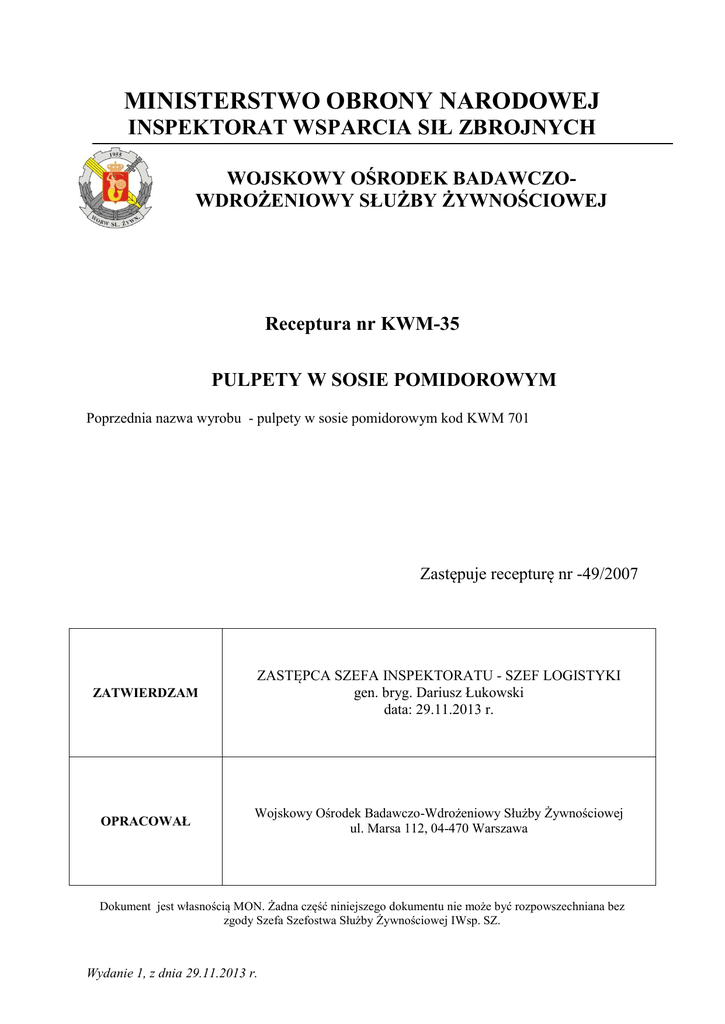 MINISTERSTWO OBRONY NARODOWEJ
INSPEKTORAT WSPARCIA SIŁ ZBROJNYCH

1958
WOBW SŁ. ŻYWN.

WOJSKOWY OŚRODEK BADAWCZO-WDROŻENIOWY SŁUŻBY ŻYWNOŚCIOWEJ

Receptura nr KWM-35

PULPETY W SOSIE POMIDOROWYM

Poprzednia nazwa wyrobu - pulpety w sosie pomidorowym kod KWM 701

Zastępuje recepturę nr -49/2007

| ZATWIERDZAM | ZASTĘPCA SZEFA INSPEKTORATU - SZEF LOGISTYKI gen. bryg. Dariusz Łukowski data: 29.11.2013 r. |
|---|---|
| OPRACOWAŁ | Wojskowy Ośrodek Badawczo-Wdrożeniowy Służby Żywnościowej ul. Marsa 112, 04-470 Warszawa |

Dokument jest własnością MON. Żadna część niniejszego dokumentu nie może być rozpowszechniana bez zgody Szefa Szefostwa Służby Żywnościowej IWsp. SZ.

Wydanie 1, z dnia 29.11.2013 r.